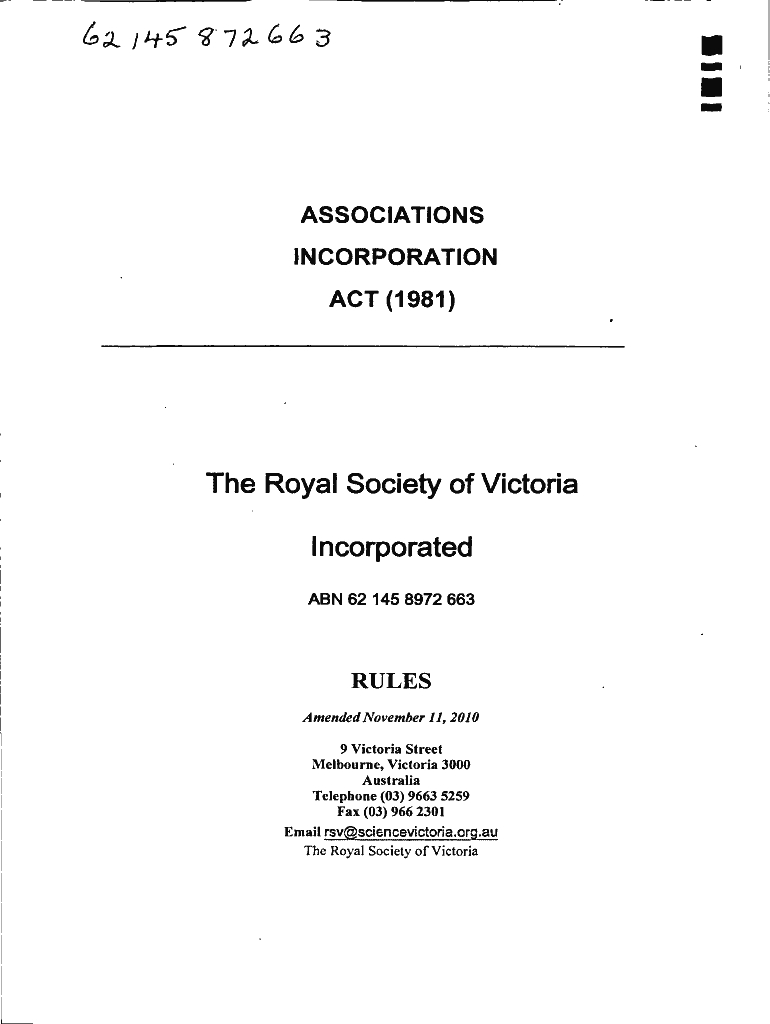 62 145 872 663

ASSOCIATIONS
INCORPORATION
ACT (1981)

The Royal Society of Victoria

Incorporated

ABN 62 145 8972 663

RULES

Amended November 11, 2010

9 Victoria Street
Melbourne, Victoria 3000
Australia
Telephone (03) 9663 5259
Fax (03) 966 2301
Email rsv@sciencevictoria.org.au
The Royal Society of Victoria